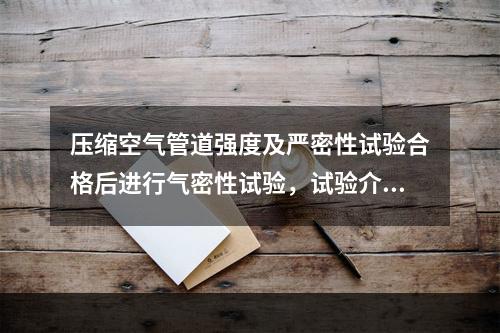 压缩空气管道强度及严密性试验合格后进行气密性试验，试验介...